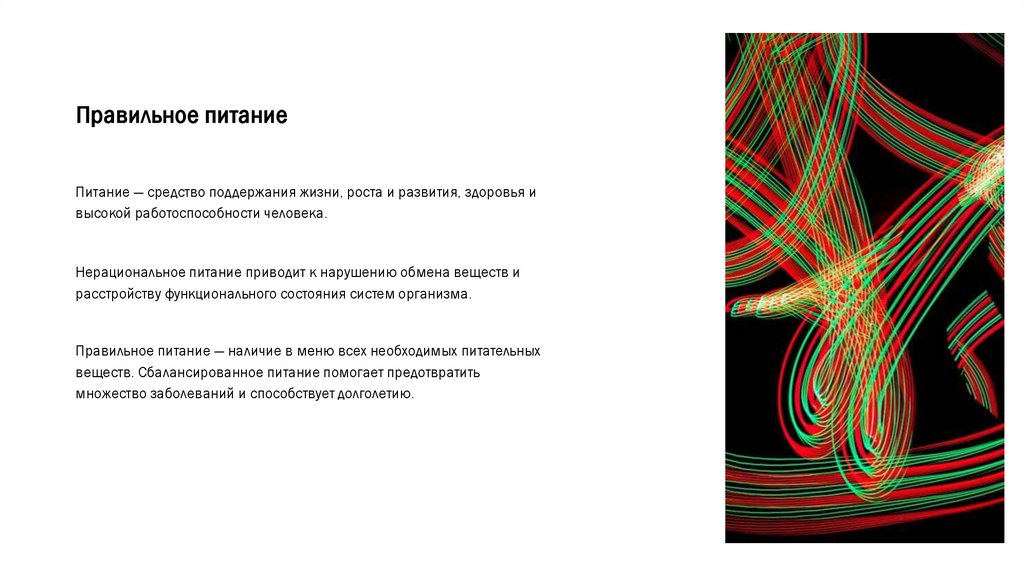 Правильное питание

Питание — средство поддержания жизни, роста и развития, здоровья и высокой работоспособности человека.

Нерациональное питание приводит к нарушению обмена веществ и расстройству функционального состояния систем организма.

Правильное питание — наличие в меню всех необходимых питательных веществ. Сбалансированное питание помогает предотвратить множество заболеваний и способствует долголетию.